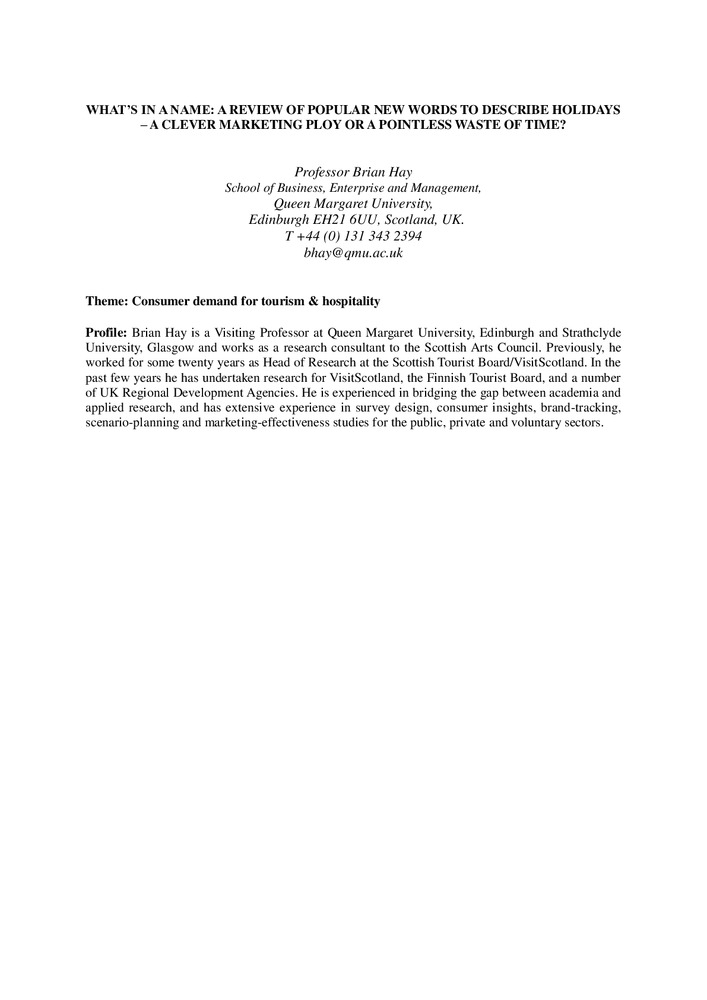 WHAT'S IN A NAME: A REVIEW OF POPULAR NEW WORDS TO DESCRIBE HOLIDAYS – A CLEVER MARKETING PLOY OR A POINTLESS WASTE OF TIME?

Professor Brian Hay
School of Business, Enterprise and Management,
Queen Margaret University,
Edinburgh EH21 6UU, Scotland, UK.
T +44 (0) 131 343 2394
bhay@qmu.ac.uk

Theme: Consumer demand for tourism & hospitality

Profile: Brian Hay is a Visiting Professor at Queen Margaret University, Edinburgh and Strathclyde University, Glasgow and works as a research consultant to the Scottish Arts Council. Previously, he worked for some twenty years as Head of Research at the Scottish Tourist Board/VisitScotland. In the past few years he has undertaken research for VisitScotland, the Finnish Tourist Board, and a number of UK Regional Development Agencies. He is experienced in bridging the gap between academia and applied research, and has extensive experience in survey design, consumer insights, brand-tracking, scenario-planning and marketing-effectiveness studies for the public, private and voluntary sectors.